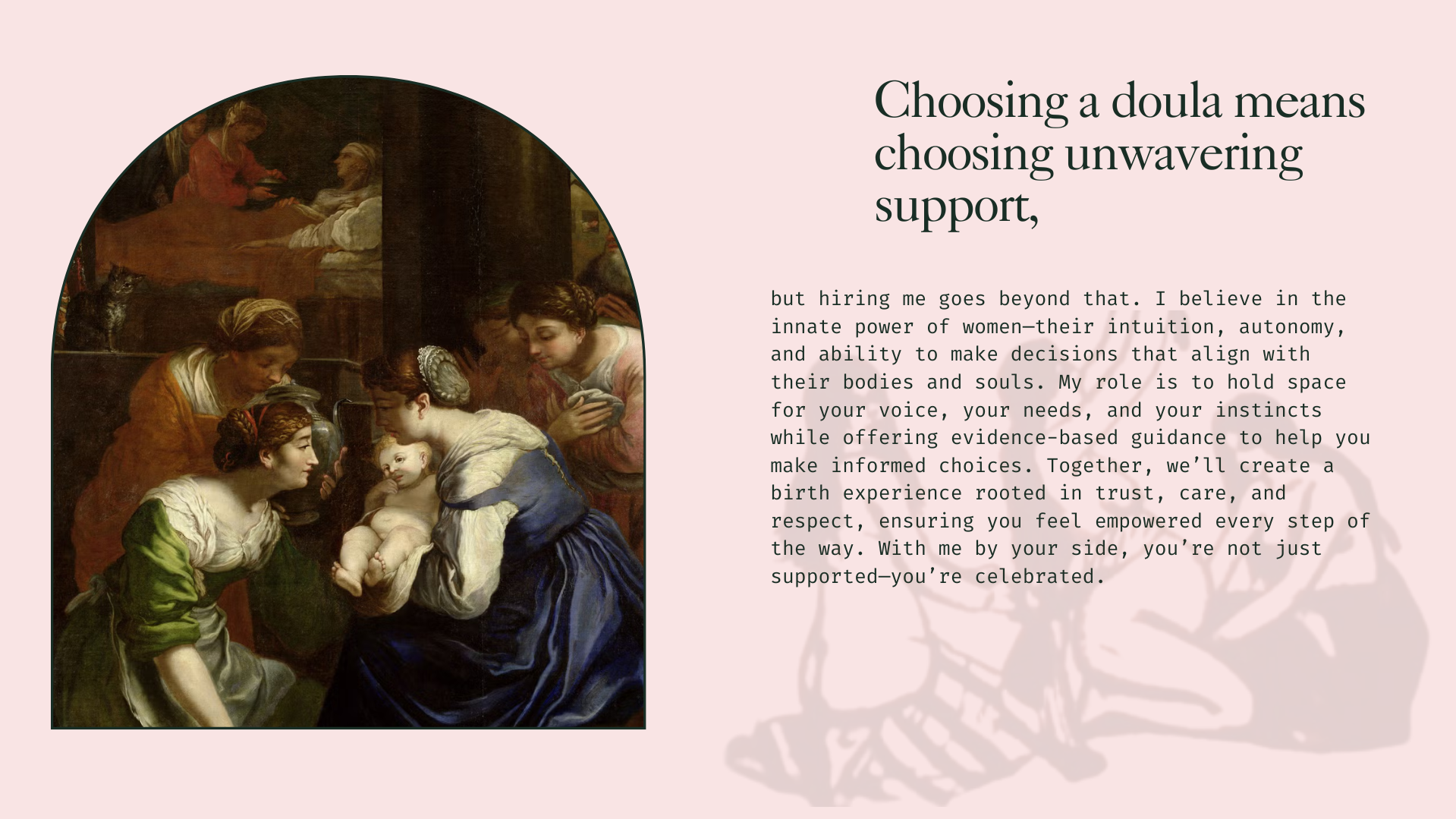 Choosing a doula means choosing unwavering support,

but hiring me goes beyond that. I believe in the innate power of women—their intuition, autonomy, and ability to make decisions that align with their bodies and souls. My role is to hold space for your voice, your needs, and your instincts while offering evidence-based guidance to help you make informed choices. Together, we'll create a birth experience rooted in trust, care, and respect, ensuring you feel empowered every step of the way. With me by your side, you're not just supported—you're celebrated.